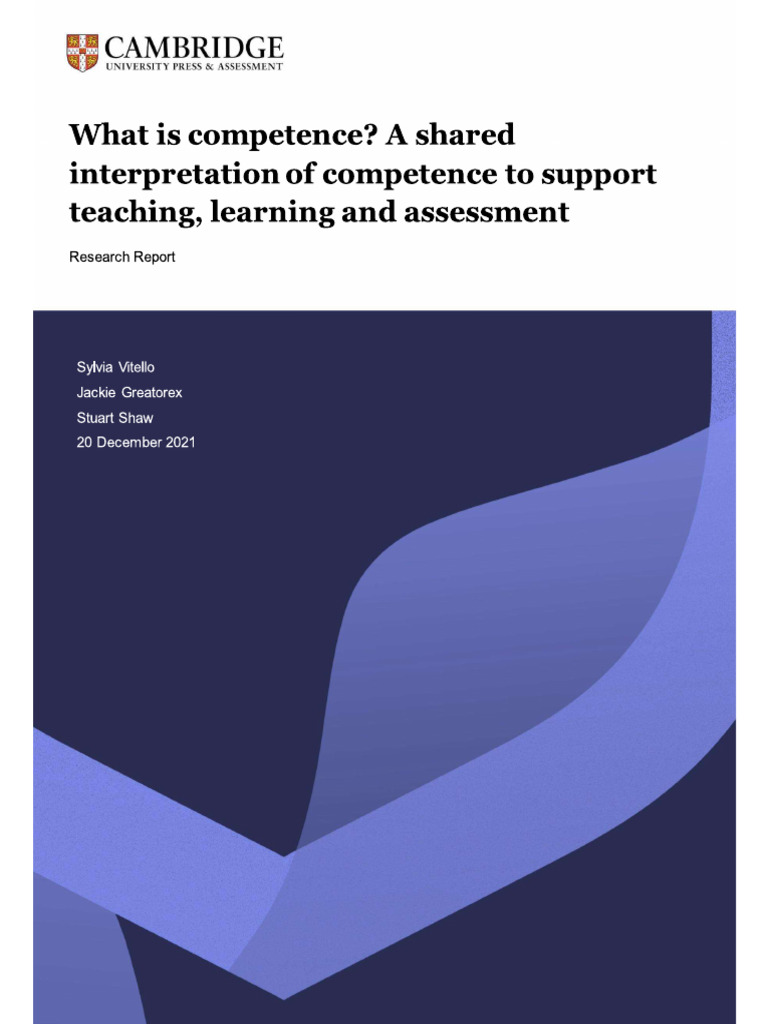 CAMBRIDGE
UNIVERSITY PRESS & ASSESSMENT

What is competence? A shared interpretation of competence to support teaching, learning and assessment

Research Report

Sylvia Vitello
Jackie Greatorex
Stuart Shaw
20 December 2021